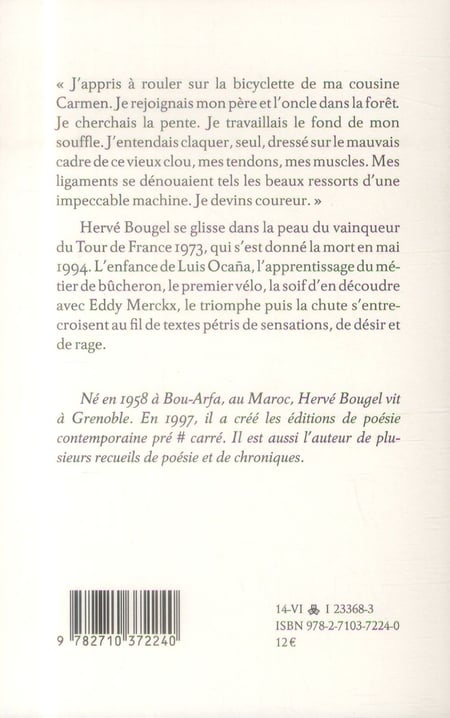 « J'appris à rouler sur la bicyclette de ma cousine Carmen. Je rejoignais mon père et l'oncle dans la forêt. Je cherchais la pente. Je travaillais le fond de mon souffle. J'entendais claquer, seul, dressé sur le mauvais cadre de ce vieux clou, mes tendons, mes muscles. Mes ligaments se dénouaient tels les beaux ressorts d'une impeccable machine. Je devins coureur. »

Hervé Bougel se glisse dans la peau du vainqueur du Tour de France 1973, qui s'est donné la mort en mai 1994. L'enfance de Luis Ocaña, l'apprentissage du métier de bûcheron, le premier vélo, la soif d'en découdre avec Eddy Merckx, le triomphe puis la chute s'entrecroisent au fil de textes pétris de sensations, de désir et de rage.

Né en 1958 à Bou-Arfa, au Maroc, Hervé Bougel vit à Grenoble. En 1997, il a créé les éditions de poésie contemporaine pré # carré. Il est aussi l'auteur de plusieurs recueils de poésie et de chroniques.

9 782710 372240

14-VI I 23368-3
ISBN 978-2-7103-7224-0
12€